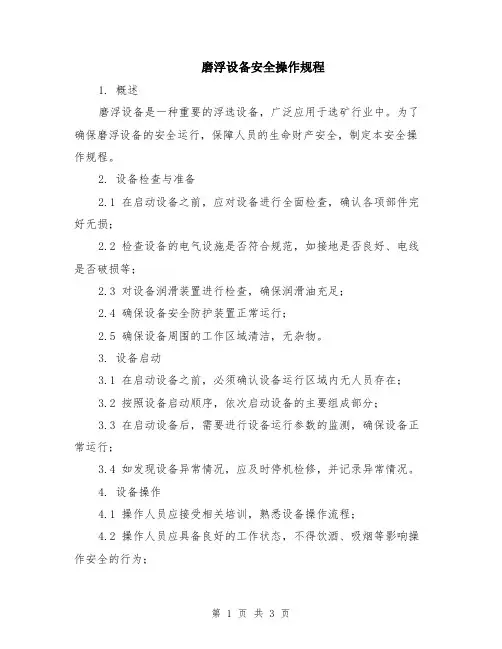 磨浮设备安全操作规程

1. 概述

磨浮设备是一种重要的浮选设备，广泛应用于选矿行业中。为了确保磨浮设备的安全运行，保障人员的生命财产安全，制定本安全操作规程。

2. 设备检查与准备

2.1 在启动设备之前，应对设备进行全面检查，确认各项部件完好无损；

2.2 检查设备的电气设施是否符合规范，如接地是否良好、电线是否破损等；

2.3 对设备润滑装置进行检查，确保润滑油充足；

2.4 确保设备安全防护装置正常运行；

2.5 确保设备周围的工作区域清洁，无杂物。

3. 设备启动

3.1 在启动设备之前，必须确认设备运行区域内无人员存在；

3.2 按照设备启动顺序，依次启动设备的主要组成部分；

3.3 在启动设备后，需要进行设备运行参数的监测，确保设备正常运行；

3.4 如发现设备异常情况，应及时停机检修，并记录异常情况。

4. 设备操作

4.1 操作人员应接受相关培训，熟悉设备操作流程；

4.2 操作人员应具备良好的工作状态，不得饮酒、吸烟等影响操作安全的行为；

第 1 页 共 3 页